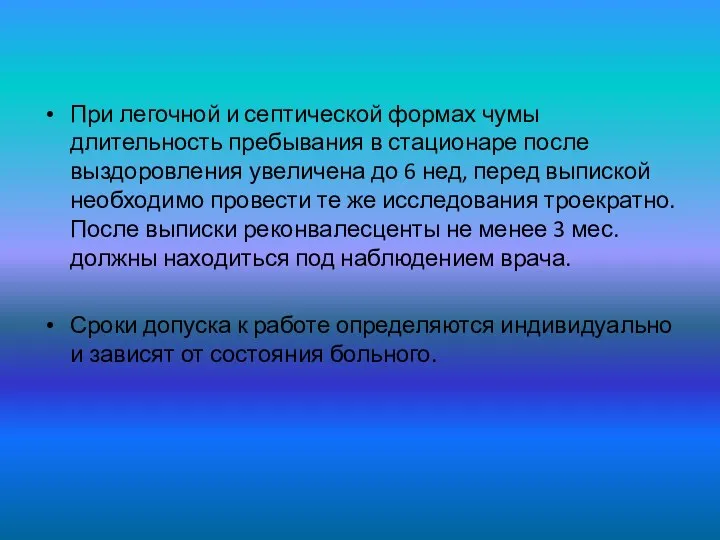 • При легочной и септической формах чумы длительность пребывания в стационаре после выздоровления увеличена до 6 нед, перед выпиской необходимо провести те же исследования троекратно. После выписки реконвалесценты не менее 3 мес. должны находиться под наблюдением врача.

• Сроки допуска к работе определяются индивидуально и зависят от состояния больного.